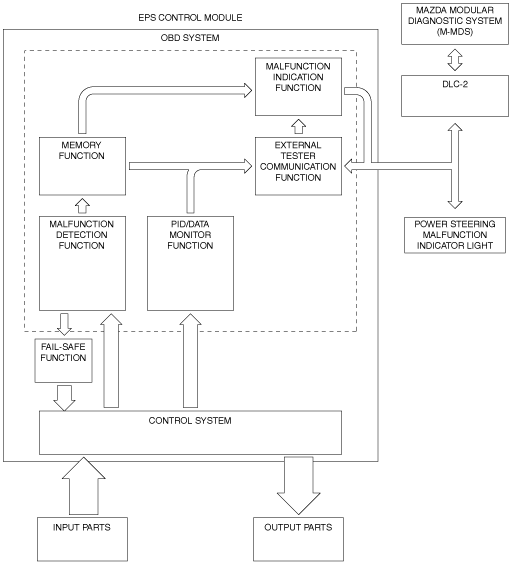 EPS CONTROL MODULE

MAZDA MODULAR DIAGNOSTIC SYSTEM (M-MDS)

OBD SYSTEM

MALFUNCTION INDICATION FUNCTION

DLC-2

MEMORY FUNCTION

EXTERNAL TESTER COMMUNICATION FUNCTION

MALFUNCTION DETECTION FUNCTION

PID/DATA MONITOR FUNCTION

POWER STEERING MALFUNCTION INDICATOR LIGHT

FAIL-SAFE FUNCTION

CONTROL SYSTEM

INPUT PARTS

OUTPUT PARTS